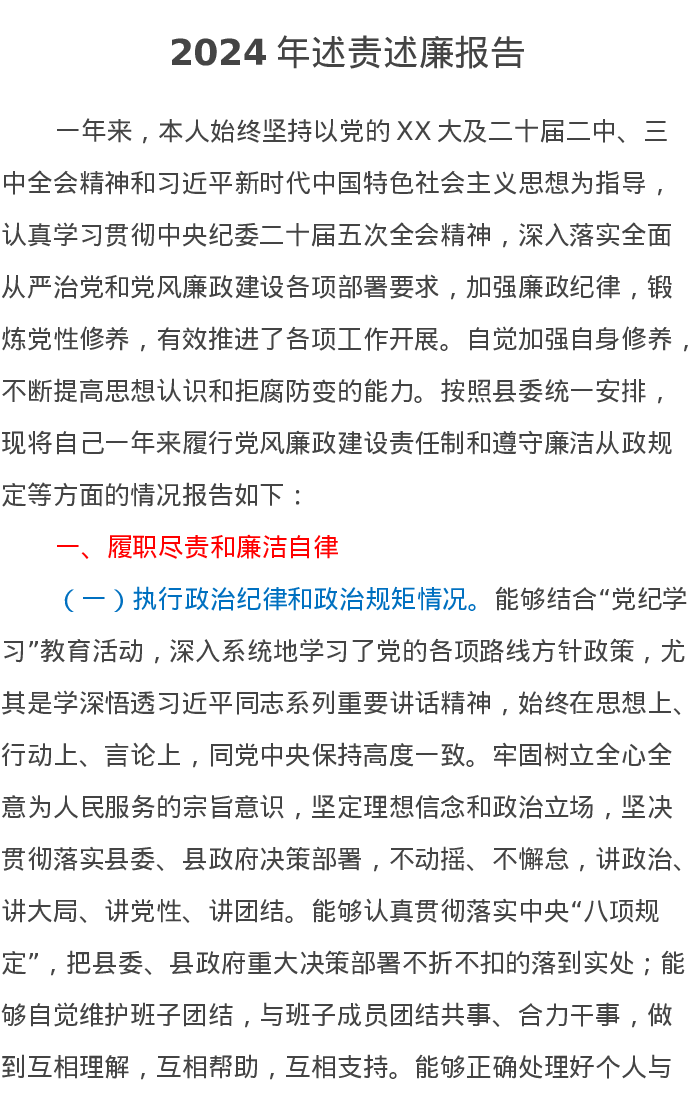 2024 年述责述廉报告

一年来，本人始终坚持以党的 XX 大及二十届二中、三中全会精神和习近平新时代中国特色社会主义思想为指导，认真学习贯彻中央纪委二十届五次全会精神，深入落实全面从严治党和党风廉政建设各项部署要求，加强廉政纪律，锻炼党性修养，有效推进了各项工作开展。自觉加强自身修养，不断提高思想认识和拒腐防变的能力。按照县委统一安排，现将自己一年来履行党风廉政建设责任制和遵守廉洁从政规定等方面的情况报告如下：

一、履职尽责和廉洁自律

（一）执行政治纪律和政治规矩情况。能够结合“党纪学习”教育活动，深入系统地学习了党的各项路线方针政策，尤其是学深悟透习近平同志系列重要讲话精神，始终在思想上、行动上、言论上，同党中央保持高度一致。牢固树立全心全意为人民服务的宗旨意识，坚定理想信念和政治立场，坚决贯彻落实县委、县政府决策部署，不动摇、不懈怠，讲政治、讲大局、讲党性、讲团结。能够认真贯彻落实中央“八项规定”，把县委、县政府重大决策部署不折不扣的落到实处；能够自觉维护班子团结，与班子成员团结共事、合力干事，做到互相理解，互相帮助，互相支持。能够正确处理好个人与